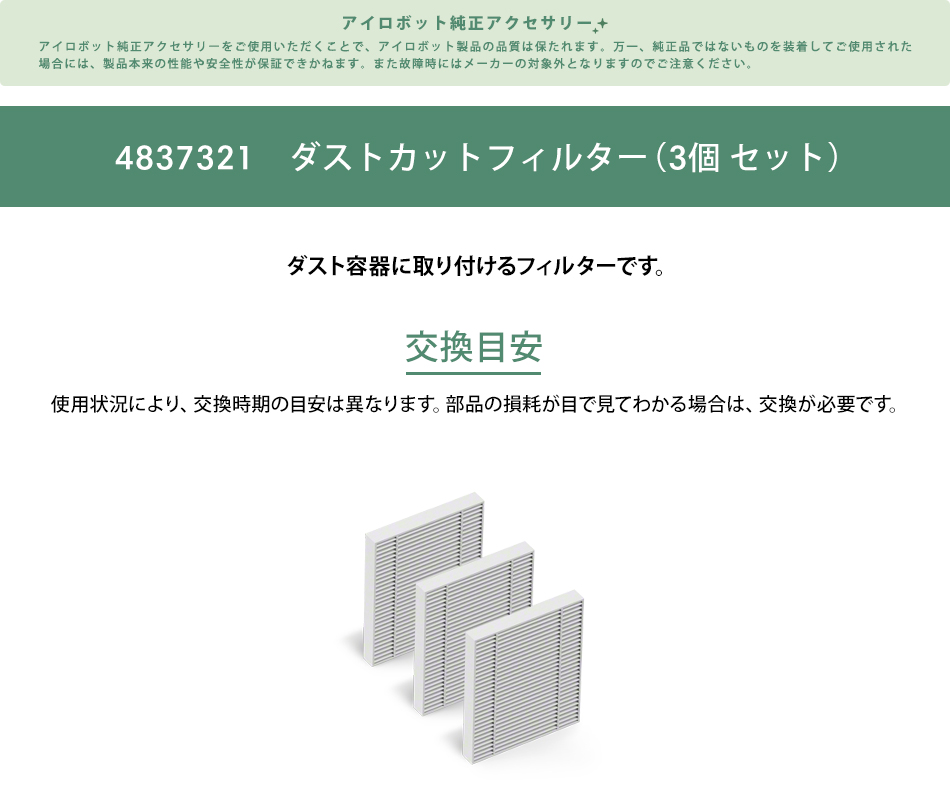 アイロボット純正アクセサリー

アイロボット純正アクセサリーをご使用いただくことで、アイロボット製品の品質は保たれます。万一、純正品ではないものを装着してご使用された場合には、製品本来の性能や安全性が保証できかねます。また故障時にはメーカーの対象外となりますのでご注意ください。

4837321 ダストカットフィルター（3個 セット）

ダスト容器に取り付けるフィルターです。

交換目安

使用状況により、交換時期の目安は異なります。部品の損耗が目で見てわかる場合は、交換が必要です。